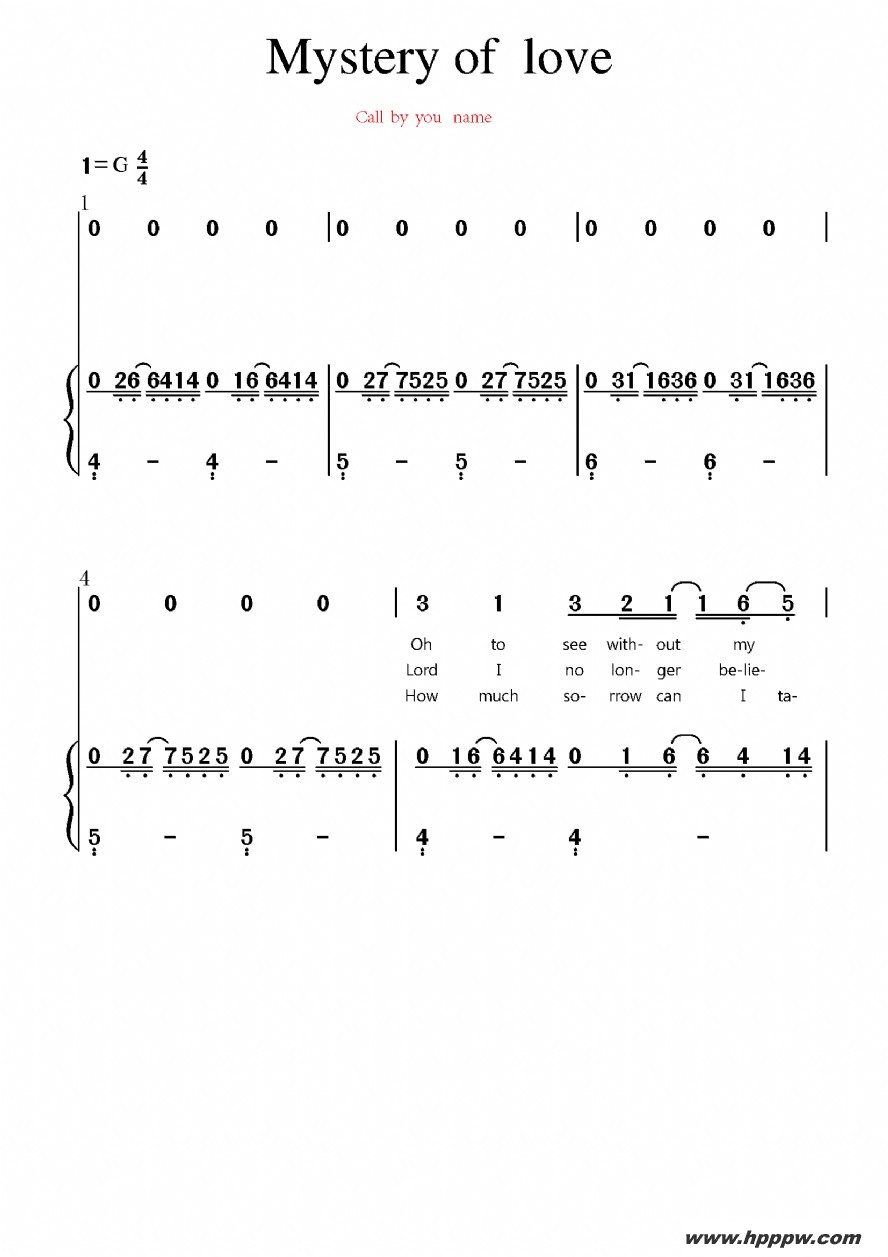 Mystery of love

Call by you name

1=G $\frac{4}{4}$

1

0 0 0 0 | 0 0 0 0 | 0 0 0 0 |

0 26 6414 0 16 6414 | 0 27 7525 0 27 7525 | 0 31 1636 0 31 1636 |

4 - 4 - | 5 - 5 - | 6 - 6 - |

4

0 0 0 0 | 3 1 3 2 1 1 6 5 |

Oh to see with- out my
Lord I no lon- ger be-lie-
How much so- rrow can I ta-

0 27 7525 0 27 7525 | 0 16 6414 0 1 6 6 4 14 |

5 - 5 - | 4 - 4 - |

www.hpppw.com